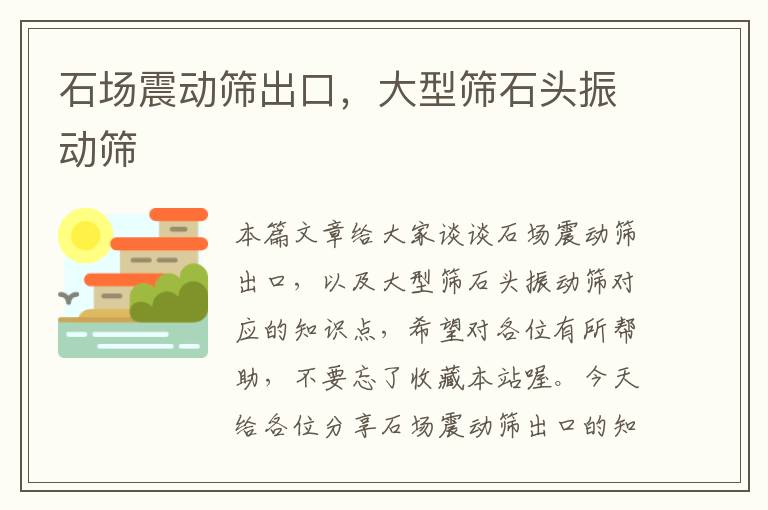 石场震动筛出口，大型筛石头振动筛

本篇文章给大家谈谈石场震动筛出口，以及大型筛石头振动筛对应的知识点，希望对各位有所帮助，不要忘了收藏本站喔。今天给各位分享石场震动筛出口的知